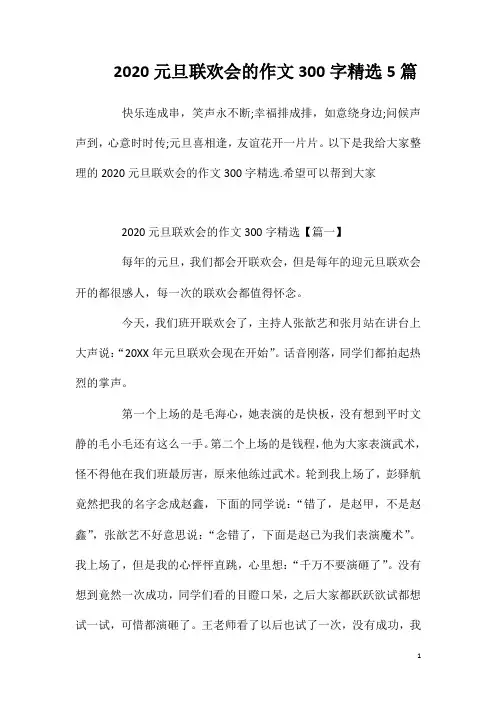 2020 元旦联欢会的作文 300 字精选 5 篇

快乐连成串，笑声永不断;幸福排成排，如意绕身边;问候声声到，心意时时传;元旦喜相逢，友谊花开一片片。以下是我给大家整理的 2020 元旦联欢会的作文 300 字精选.希望可以帮到大家

2020 元旦联欢会的作文 300 字精选【篇一】

每年的元旦，我们都会开联欢会，但是每年的迎元旦联欢会开的都很感人，每一次的联欢会都值得怀念。

今天，我们班开联欢会了，主持人张歆艺和张月站在讲台上大声说：“20XX 年元旦联欢会现在开始”。话音刚落，同学们都拍起热烈的掌声。

第一个上场的是毛海心，她表演的是快板，没有想到平时文静的毛小毛还有这么一手。第二个上场的是钱程，他为大家表演武术，怪不得他在我们班最厉害，原来他练过武术。轮到我上场了，彭驿航竟然把我的名字念成赵鑫，下面的同学说：“错了，是赵甲，不是赵鑫”，张歆艺不好意思说：“念错了，下面是赵已为我们表演魔术”。我上场了，但是我的心怦怦直跳，心里想：“千万不要演砸了”。没有想到竟然一次成功，同学们看的目瞪口呆，之后大家都跃跃欲试都想试一试，可惜都演砸了。王老师看了以后也试了一次，没有成功，我

1